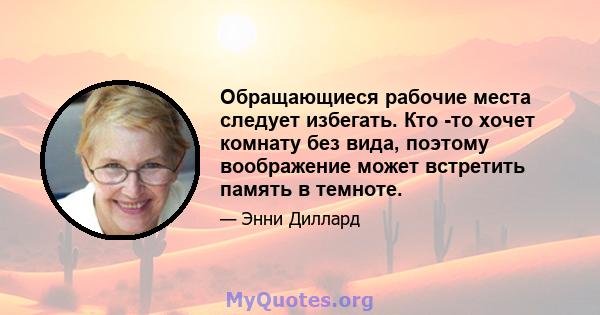 Обращающиеся рабочие места следует избегать. Кто -то хочет комнату без вида, поэтому воображение может встретить память в темноте.

— Энни Диллард

MyQuotes.org